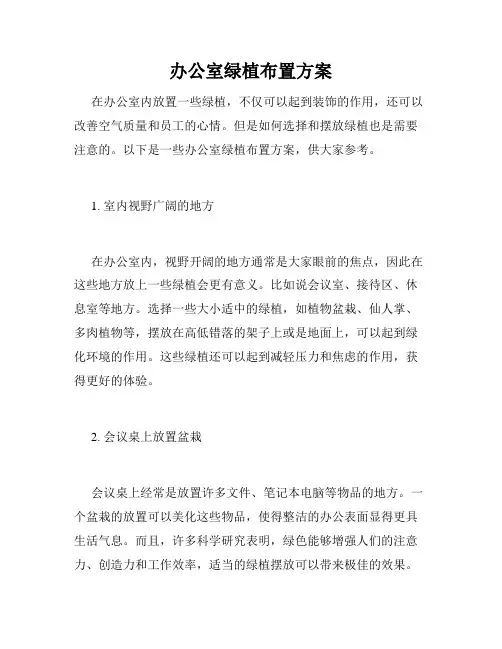 办公室绿植布置方案

在办公室内放置一些绿植，不仅可以起到装饰的作用，还可以改善空气质量和员工的心情。但是如何选择和摆放绿植也是需要注意的。以下是一些办公室绿植布置方案，供大家参考。

1. 室内视野广阔的地方

在办公室内，视野开阔的地方通常是大家眼前的焦点，因此在这些地方放上一些绿植会更有意义。比如说会议室、接待区、休息室等地方。选择一些大小适中的绿植，如植物盆栽、仙人掌、多肉植物等，摆放在高低错落的架子上或是地面上，可以起到绿化环境的作用。这些绿植还可以起到减轻压力和焦虑的作用，获得更好的体验。

2. 会议桌上放置盆栽

会议桌上经常是放置许多文件、笔记本电脑等物品的地方。一个盆栽的放置可以美化这些物品，使得整洁的办公表面显得更具生活气息。而且，许多科学研究表明，绿色能够增强人们的注意力、创造力和工作效率，适当的绿植摆放可以带来极佳的效果。